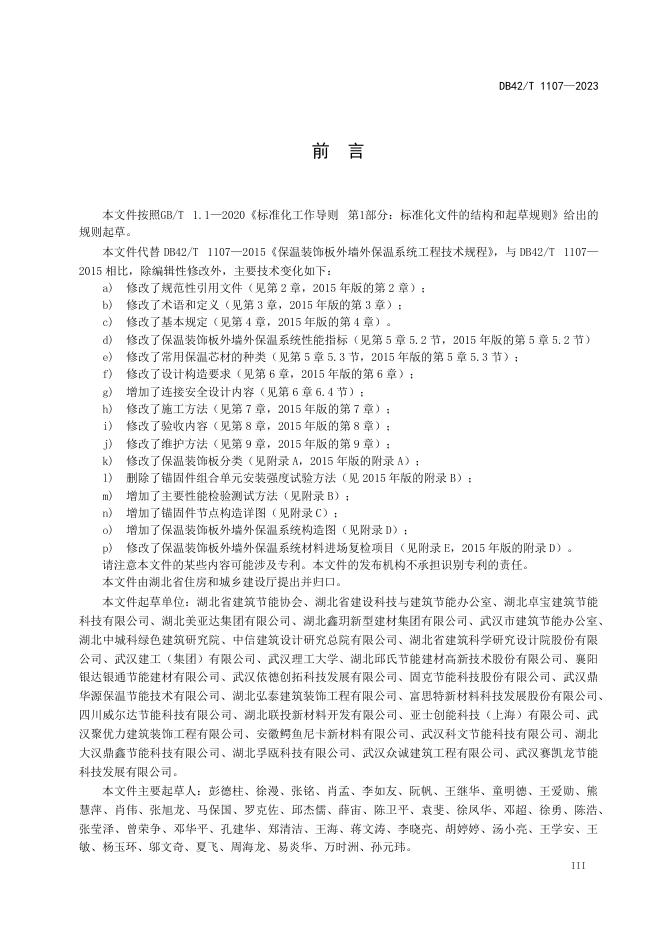 DB42/T 1107—2023

前　言

本文件按照GB/T 1.1—2020《标准化工作导则 第1部分：标准化文件的结构和起草规则》给出的规则起草。

本文件代替 DB42/T 1107—2015《保温装饰板外墙外保温系统工程技术规程》，与 DB42/T 1107—2015 相比，除编辑性修改外，主要技术变化如下：

a) 修改了规范性引用文件（见第 2 章，2015 年版的第 2 章）；
b) 修改了术语和定义（见第 3 章，2015 年版的第 3 章）；
c) 修改了基本规定（见第 4 章，2015 年版的第 4 章）。
d) 修改了保温装饰板外墙外保温系统性能指标（见第 5 章 5.2 节，2015 年版的第 5 章 5.2 节）
e) 修改了常用保温芯材的种类（见第 5 章 5.3 节，2015 年版的第 5 章 5.3 节）；
f) 修改了设计构造要求（见第 6 章，2015 年版的第 6 章）；
g) 增加了连接安全设计内容（见第 6 章 6.4 节）；
h) 修改了施工方法（见第 7 章，2015 年版的第 7 章）；
i) 修改了验收内容（见第 8 章，2015 年版的第 8 章）；
j) 修改了维护方法（见第 9 章，2015 年版的第 9 章）；
k) 修改了保温装饰板分类（见附录 A，2015 年版的附录 A）；
l) 删除了锚固件组合单元安装强度试验方法（见 2015 年版的附录 B）；
m) 增加了主要性能检验测试方法（见附录 B）；
n) 增加了锚固件节点构造详图（见附录 C）；
o) 增加了保温装饰板外墙外保温系统构造图（见附录 D）；
p) 修改了保温装饰板外墙外保温系统材料进场复检项目（见附录 E，2015 年版的附录 D）。

请注意本文件的某些内容可能涉及专利。本文件的发布机构不承担识别专利的责任。

本文件由湖北省住房和城乡建设厅提出并归口。

本文件起草单位：湖北省建筑节能协会、湖北省建设科技与建筑节能办公室、湖北卓宝建筑节能科技有限公司、湖北美亚达集团有限公司、湖北鑫玥新型建材集团有限公司、武汉市建筑节能办公室、湖北中城科绿色建筑研究院、中信建筑设计研究总院有限公司、湖北省建筑科学研究设计院股份有限公司、武汉建工（集团）有限公司、武汉理工大学、湖北邱氏节能建材高新技术股份有限公司、襄阳银达银通节能建材有限公司、武汉依德创拓科技发展有限公司、固克节能科技股份有限公司、武汉鼎华源保温节能技术有限公司、湖北弘泰建筑装饰工程有限公司、富思特新材料科技发展股份有限公司、四川威尔达节能科技有限公司、湖北联投新材料开发有限公司、亚士创能科技（上海）有限公司、武汉聚优力建筑装饰工程有限公司、安徽鳄鱼尼卡新材料有限公司、武汉科文节能科技有限公司、湖北大汉鼎鑫节能科技有限公司、湖北孚瓯科技有限公司、武汉众诚建筑工程有限公司、武汉赛凯龙节能科技发展有限公司。

本文件主要起草人：彭德柱、徐漫、张铭、肖孟、李如友、阮帆、王继华、童明德、王爱勋、熊慧萍、肖伟、张旭龙、马保国、罗克佐、邱杰儒、薛宙、陈卫平、袁斐、徐凤华、邓超、徐勇、陈浩、张莹泽、曾荣争、邓华平、孔建华、郑清洁、王海、蒋文涛、李晓亮、胡婷婷、汤小亮、王学安、王敏、杨玉环、邬文奇、夏飞、周海龙、易炎华、万时洲、孙元玮。

III